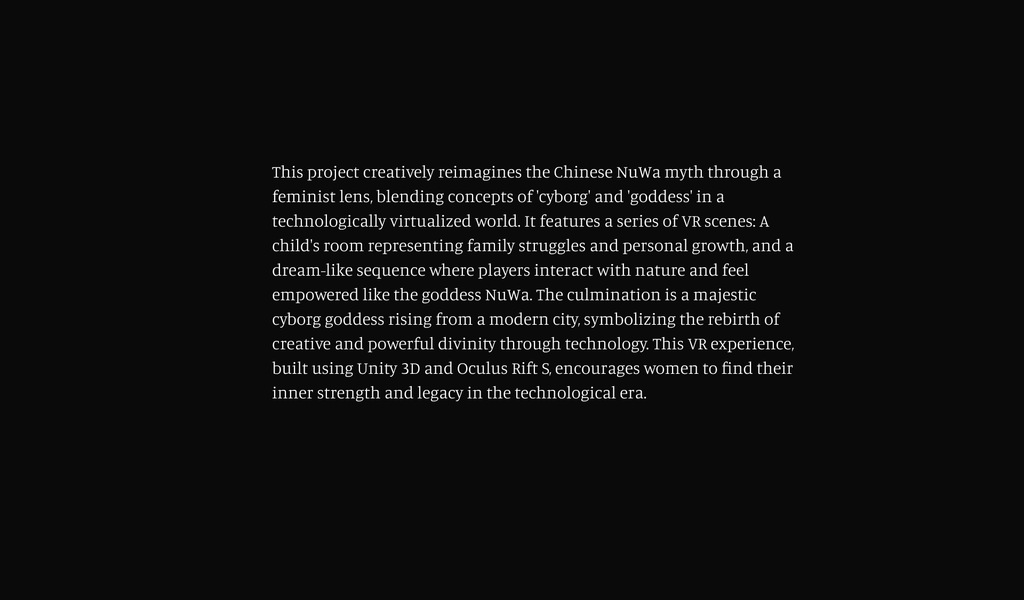 This project creatively reimagines the Chinese NuWa myth through a feminist lens, blending concepts of 'cyborg' and 'goddess' in a technologically virtualized world. It features a series of VR scenes: A child's room representing family struggles and personal growth, and a dream-like sequence where players interact with nature and feel empowered like the goddess NuWa. The culmination is a majestic cyborg goddess rising from a modern city, symbolizing the rebirth of creative and powerful divinity through technology. This VR experience, built using Unity 3D and Oculus Rift S, encourages women to find their inner strength and legacy in the technological era.